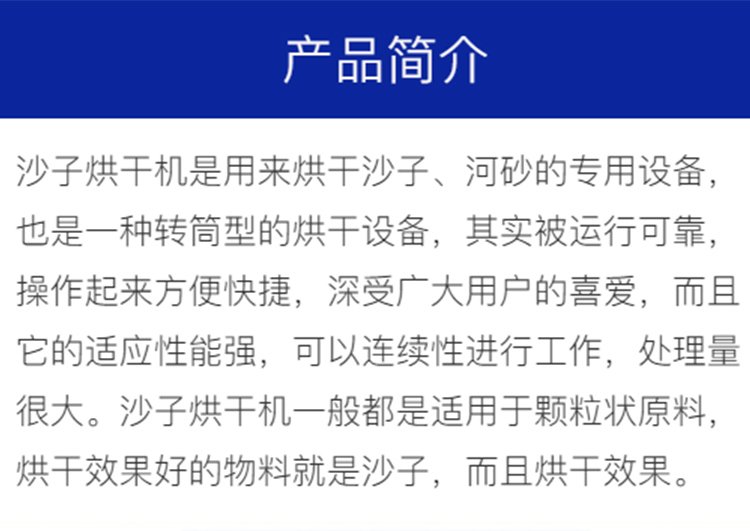 产品简介

沙子烘干机是用来烘干沙子、河砂的专用设备，也是一种转筒型的烘干设备，其实被运行可靠，操作起来方便快捷，深受广大用户的喜爱，而且它的适应性能强，可以连续性进行工作，处理量很大。沙子烘干机一般都是适用于颗粒状原料，烘干效果好的物料就是沙子，而且烘干效果。